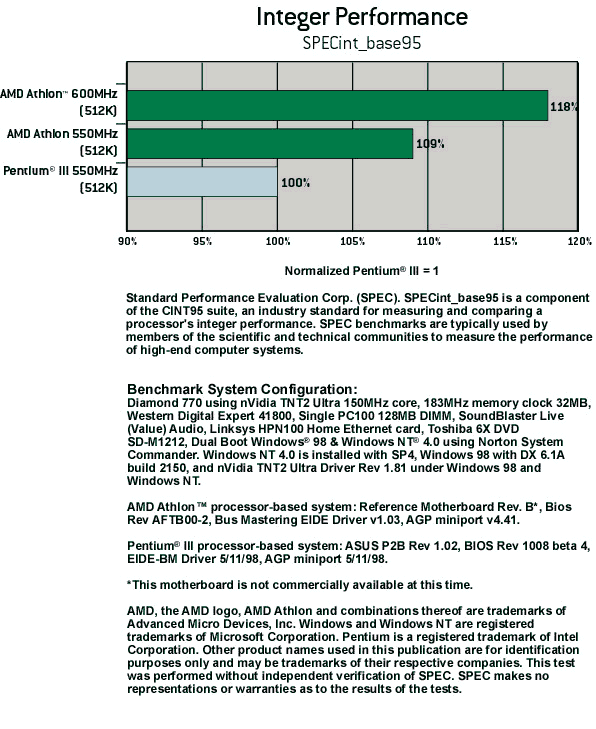 Integer Performance
SPECint_base95

AMD Athlon™ 600MHz (512K)
118%
AMD Athlon 550MHz (512K)
109%
Pentium® III 550MHz (512K)
100%

90% 95% 100% 105% 110% 115% 120%

Normalized Pentium® III = 1

Standard Performance Evaluation Corp. (SPEC). SPECint_base95 is a component of the CINT95 suite, an industry standard for measuring and comparing a processor's integer performance. SPEC benchmarks are typically used by members of the scientific and technical communities to measure the performance of high-end computer systems.

Benchmark System Configuration:
Diamond 770 using nVidia TNT2 Ultra 150MHz core, 183MHz memory clock 32MB, Western Digital Expert 41800, Single PC100 128MB DIMM, SoundBlaster Live (Value) Audio, Linksys HPN100 Home Ethernet card, Toshiba 6X DVD SD-M1212, Dual Boot Windows® 98 & Windows NT® 4.0 using Norton System Commander. Windows NT 4.0 is installed with SP4, Windows 98 with DX 6.1A build 2150, and nVidia TNT2 Ultra Driver Rev 1.81 under Windows 98 and Windows NT.

AMD Athlon™ processor-based system: Reference Motherboard Rev. B*, Bios Rev AFTB00-2, Bus Mastering EIDE Driver v1.03, AGP miniport v4.41.

Pentium® III processor-based system: ASUS P2B Rev 1.02, BIOS Rev 1008 beta 4, EIDE-BM Driver 5/11/98, AGP miniport 5/11/98.

*This motherboard is not commercially available at this time.

AMD, the AMD logo, AMD Athlon and combinations thereof are trademarks of Advanced Micro Devices, Inc. Windows and Windows NT are registered trademarks of Microsoft Corporation. Pentium is a registered trademark of Intel Corporation. Other product names used in this publication are for identification purposes only and may be trademarks of their respective companies. This test was performed without independent verification of SPEC. SPEC makes no representations or warranties as to the results of the tests.